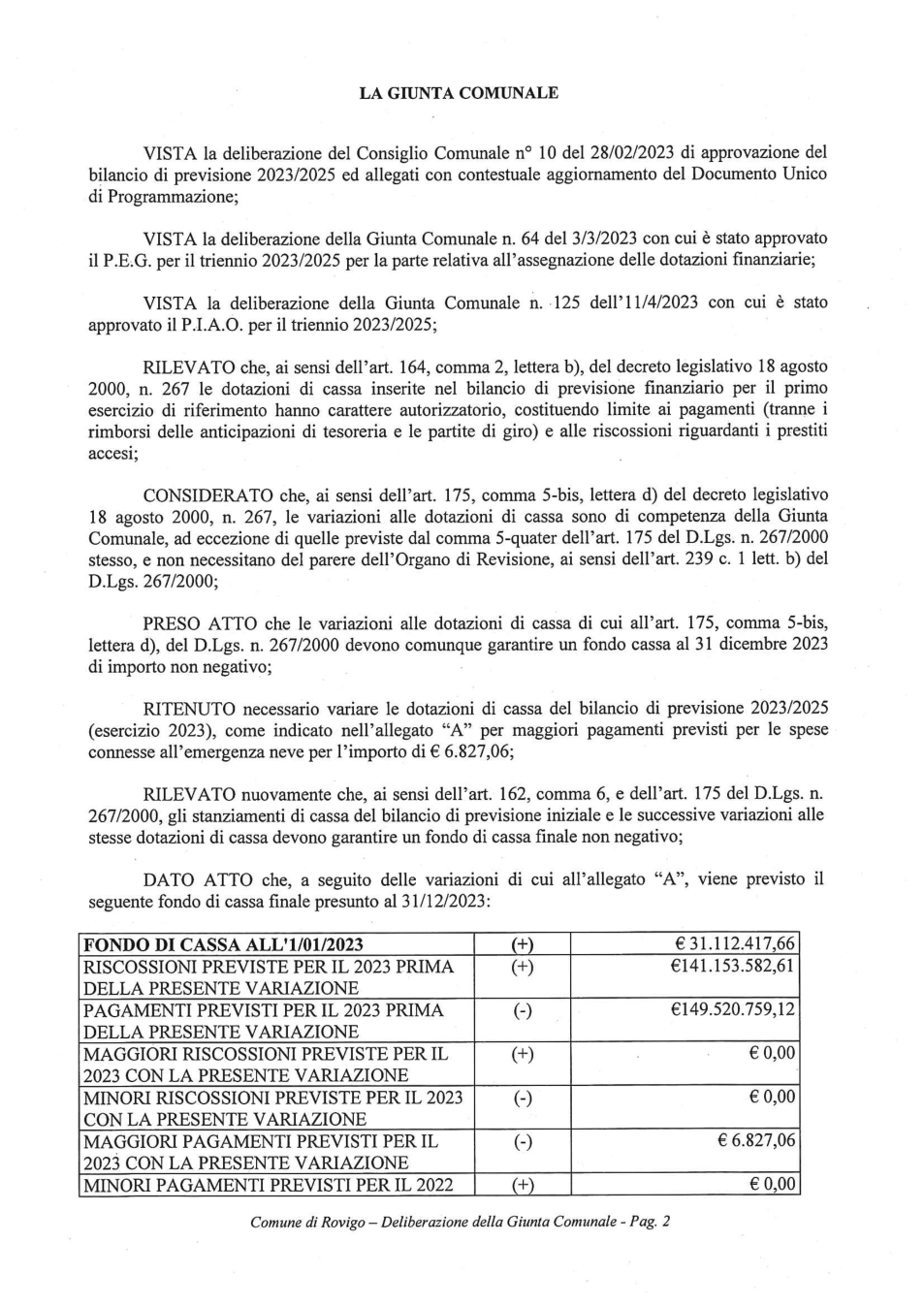 LA GIUNTA COMUNALE

VISTA la deliberazione del Consiglio Comunale n° 10 del 28/02/2023 di approvazione del bilancio di previsione 2023/2025 ed allegati con contestuale aggiornamento del Documento Unico di Programmazione;

VISTA la deliberazione della Giunta Comunale n. 64 del 3/3/2023 con cui è stato approvato il P.E.G. per il triennio 2023/2025 per la parte relativa all'assegnazione delle dotazioni finanziarie;

VISTA la deliberazione della Giunta Comunale n. 125 dell'11/4/2023 con cui è stato approvato il P.I.A.O. per il triennio 2023/2025;

RILEVATO che, ai sensi dell'art. 164, comma 2, lettera b), del decreto legislativo 18 agosto 2000, n. 267 le dotazioni di cassa inserite nel bilancio di previsione finanziario per il primo esercizio di riferimento hanno carattere autorizzatorio, costituendo limite ai pagamenti (tranne i rimborsi delle anticipazioni di tesoreria e le partite di giro) e alle riscossioni riguardanti i prestiti accesi;

CONSIDERATO che, ai sensi dell'art. 175, comma 5-bis, lettera d) del decreto legislativo 18 agosto 2000, n. 267, le variazioni alle dotazioni di cassa sono di competenza della Giunta Comunale, ad eccezione di quelle previste dal comma 5-quater dell'art. 175 del D.Lgs. n. 267/2000 stesso, e non necessitano del parere dell'Organo di Revisione, ai sensi dell'art. 239 c. 1 lett. b) del D.Lgs. 267/2000;

PRESO ATTO che le variazioni alle dotazioni di cassa di cui all'art. 175, comma 5-bis, lettera d), del D.Lgs. n. 267/2000 devono comunque garantire un fondo cassa al 31 dicembre 2023 di importo non negativo;

RITENUTO necessario variare le dotazioni di cassa del bilancio di previsione 2023/2025 (esercizio 2023), come indicato nell'allegato "A" per maggiori pagamenti previsti per le spese connesse all'emergenza neve per l'importo di € 6.827,06;

RILEVATO nuovamente che, ai sensi dell'art. 162, comma 6, e dell'art. 175 del D.Lgs. n. 267/2000, gli stanziamenti di cassa del bilancio di previsione iniziale e le successive variazioni alle stesse dotazioni di cassa devono garantire un fondo di cassa finale non negativo;

DATO ATTO che, a seguito delle variazioni di cui all'allegato "A", viene previsto il seguente fondo di cassa finale presunto al 31/12/2023:

| FONDO DI CASSA ALL'1/01/2023 | (+) | € 31.112.417,66 |
|---|---|---|
| RISCOSSIONI PREVISTE PER IL 2023 PRIMA DELLA PRESENTE VARIAZIONE | (+) | €141.153.582,61 |
| PAGAMENTI PREVISTI PER IL 2023 PRIMA DELLA PRESENTE VARIAZIONE | (-) | €149.520.759,12 |
| MAGGIORI RISCOSSIONI PREVISTE PER IL 2023 CON LA PRESENTE VARIAZIONE | (+) | € 0,00 |
| MINORI RISCOSSIONI PREVISTE PER IL 2023 CON LA PRESENTE VARIAZIONE | (-) | € 0,00 |
| MAGGIORI PAGAMENTI PREVISTI PER IL 2023 CON LA PRESENTE VARIAZIONE | (-) | € 6.827,06 |
| MINORI PAGAMENTI PREVISTI PER IL 2022 | (+) | € 0,00 |

Comune di Rovigo – Deliberazione della Giunta Comunale - Pag. 2